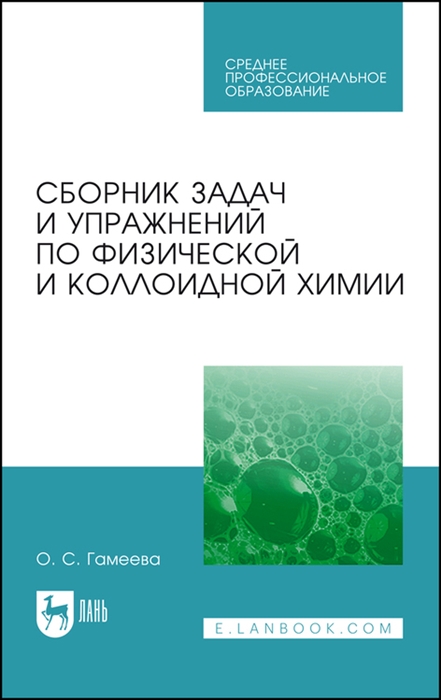 СРЕДНЕЕ ПРОФЕССИОНАЛЬНОЕ ОБРАЗОВАНИЕ

СБОРНИК ЗАДАЧ И УПРАЖНЕНИЙ ПО ФИЗИЧЕСКОЙ И КОЛЛОИДНОЙ ХИМИИ

О. С. Гамеева

ЛАНЬ

E.LANBOOK.COM